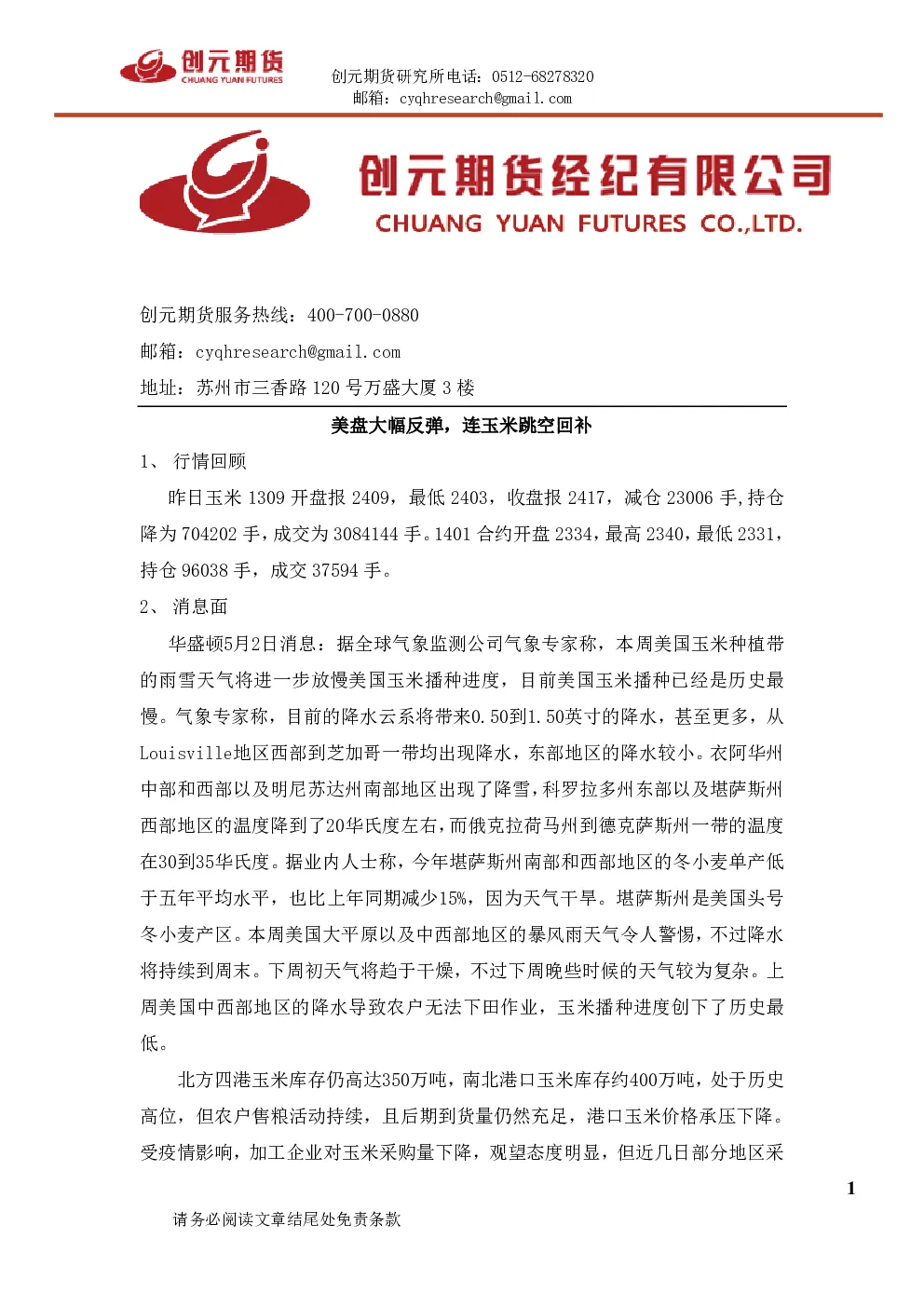 创元期货
CHUANG YUAN FUTURES

创元期货研究所电话：0512-68278320
邮箱：cyqhresearch@gmail.com

创元期货经纪有限公司
CHUANG YUAN FUTURES CO.,LTD.

创元期货服务热线：400-700-0880

邮箱：cyqhresearch@gmail.com

地址：苏州市三香路 120 号万盛大厦 3 楼

美盘大幅反弹，连玉米跳空回补

1、 行情回顾

昨日玉米 1309 开盘报 2409，最低 2403，收盘报 2417，减仓 23006 手,持仓降为 704202 手，成交为 3084144 手。1401 合约开盘 2334，最高 2340，最低 2331，持仓 96038 手，成交 37594 手。

2、 消息面

华盛顿5月2日消息：据全球气象监测公司气象专家称，本周美国玉米种植带的雨雪天气将进一步放慢美国玉米播种进度，目前美国玉米播种已经是历史最慢。气象专家称，目前的降水云系将带来0.50到1.50英寸的降水，甚至更多，从Louisville地区西部到芝加哥一带均出现降水，东部地区的降水较小。衣阿华州中部和西部以及明尼苏达州南部地区出现了降雪，科罗拉多州东部以及堪萨斯州西部地区的温度降到了20华氏度左右，而俄克拉荷马州到德克萨斯州一带的温度在30到35华氏度。据业内人士称，今年堪萨斯州南部和西部地区的冬小麦单产低于五年平均水平，也比上年同期减少15%，因为天气干旱。堪萨斯州是美国头号冬小麦产区。本周美国大平原以及中西部地区的暴风雨天气令人警惕，不过降水将持续到周末。下周初天气将趋于干燥，不过下周晚些时候的天气较为复杂。上周美国中西部地区的降水导致农户无法下田作业，玉米播种进度创下了历史最低。

北方四港玉米库存仍高达350万吨，南北港口玉米库存约400万吨，处于历史高位，但农户售粮活动持续，且后期到货量仍然充足，港口玉米价格承压下降。受疫情影响，加工企业对玉米采购量下降，观望态度明显，但近几日部分地区采

1

请务必阅读文章结尾处免责条款